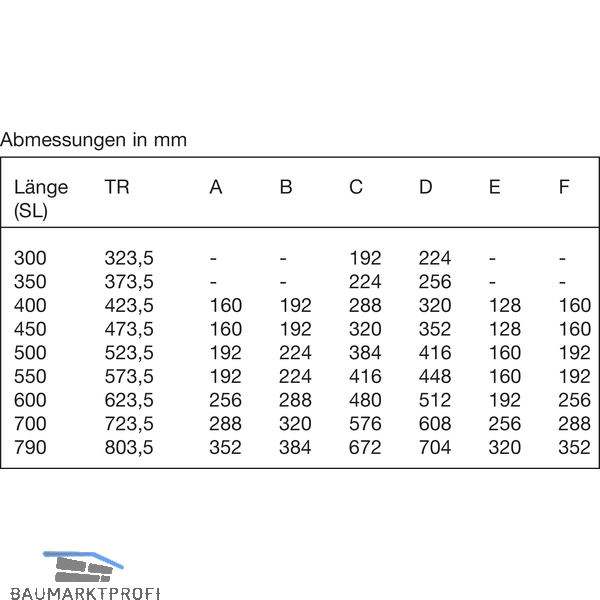 Abmessungen in mm

| Länge (SL) | TR | A | B | C | D | E | F |
|---|---|---|---|---|---|---|---|
| 300 | 323,5 | - | - | 192 | 224 | - | - |
| 350 | 373,5 | - | - | 224 | 256 | - | - |
| 400 | 423,5 | 160 | 192 | 288 | 320 | 128 | 160 |
| 450 | 473,5 | 160 | 192 | 320 | 352 | 128 | 160 |
| 500 | 523,5 | 192 | 224 | 384 | 416 | 160 | 192 |
| 550 | 573,5 | 192 | 224 | 416 | 448 | 160 | 192 |
| 600 | 623,5 | 256 | 288 | 480 | 512 | 192 | 256 |
| 700 | 723,5 | 288 | 320 | 576 | 608 | 256 | 288 |
| 790 | 803,5 | 352 | 384 | 672 | 704 | 320 | 352 |

BAUMARKTPROFI